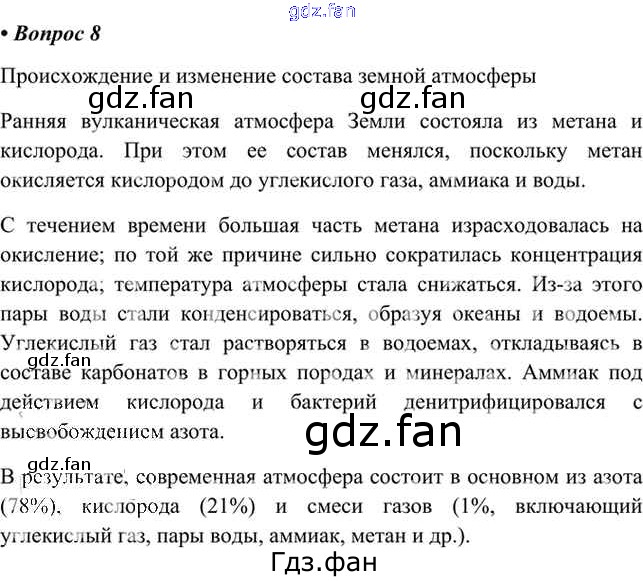 • Вопрос 8

Происхождение и изменение состава земной атмосферы

Ранняя вулканическая атмосфера Земли состояла из метана и кислорода. При этом ее состав менялся, поскольку метан окисляется кислородом до углекислого газа, аммиака и воды.

С течением времени большая часть метана израсходовалась на окисление; по той же причине сильно сократилась концентрация кислорода; температура атмосферы стала снижаться. Из-за этого пары воды стали конденсироваться, образуя океаны и водоемы. Углекислый газ стал растворяться в водоемах, откладываясь в составе карбонатов в горных породах и минералах. Аммиак под действием кислорода и бактерий денитрифицировался с высвобождением азота.

В результате, современная атмосфера состоит в основном из азота (78%), кислорода (21%) и смеси газов (1%, включающий углекислый газ, пары воды, аммиак, метан и др.).

gdz.fan

Гдз.фан